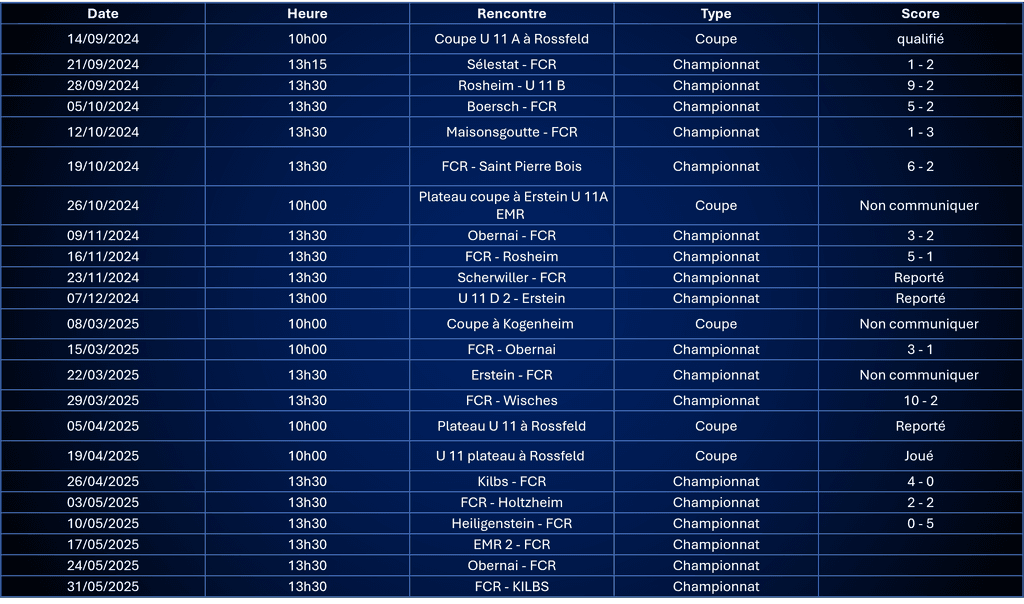 | Date | Heure | Rencontre | Type | Score |
|---|---|---|---|---|
| 14/09/2024 | 10h00 | Coupe U 11 A à Rossfeld | Coupe | qualifié |
| 21/09/2024 | 13h15 | Sélestat - FCR | Championnat | 1 - 2 |
| 28/09/2024 | 13h30 | Rosheim - U 11 B | Championnat | 9 - 2 |
| 05/10/2024 | 13h30 | Boersch - FCR | Championnat | 5 - 2 |
| 12/10/2024 | 13h30 | Maisonsgoutte - FCR | Championnat | 1 - 3 |
| 19/10/2024 | 13h30 | FCR - Saint Pierre Bois | Championnat | 6 - 2 |
| 26/10/2024 | 10h00 | Plateau coupe à Erstein U 11A EMR | Coupe | Non communiquer |
| 09/11/2024 | 13h30 | Obernai - FCR | Championnat | 3 - 2 |
| 16/11/2024 | 13h30 | FCR - Rosheim | Championnat | 5 - 1 |
| 23/11/2024 | 13h30 | Scherwiller - FCR | Championnat | Reporté |
| 07/12/2024 | 13h00 | U 11 D 2 - Erstein | Championnat | Reporté |
| 08/03/2025 | 10h00 | Coupe à Kogenheim | Coupe | Non communiquer |
| 15/03/2025 | 10h00 | FCR - Obernai | Championnat | 3 - 1 |
| 22/03/2025 | 13h30 | Erstein - FCR | Championnat | Non communiquer |
| 29/03/2025 | 13h30 | FCR - Wisches | Championnat | 10 - 2 |
| 05/04/2025 | 10h00 | Plateau U 11 à Rossfeld | Coupe | Reporté |
| 19/04/2025 | 10h00 | U 11 plateau à Rossfeld | Coupe | Joué |
| 26/04/2025 | 13h30 | Kilbs - FCR | Championnat | 4 - 0 |
| 03/05/2025 | 13h30 | FCR - Holtzheim | Championnat | 2 - 2 |
| 10/05/2025 | 13h30 | Heiligenstein - FCR | Championnat | 0 - 5 |
| 17/05/2025 | 13h30 | EMR 2 - FCR | Championnat | |
| 24/05/2025 | 13h30 | Obernai - FCR | Championnat | |
| 31/05/2025 | 13h30 | FCR - KILBS | Championnat | |